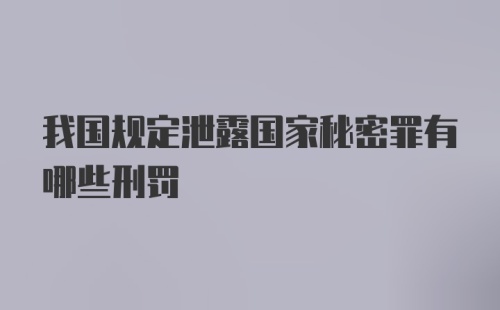 我国规定泄露国家秘密罪有哪些刑罚